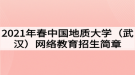 2021年春中国地质大学（武汉）网络教育招生简章